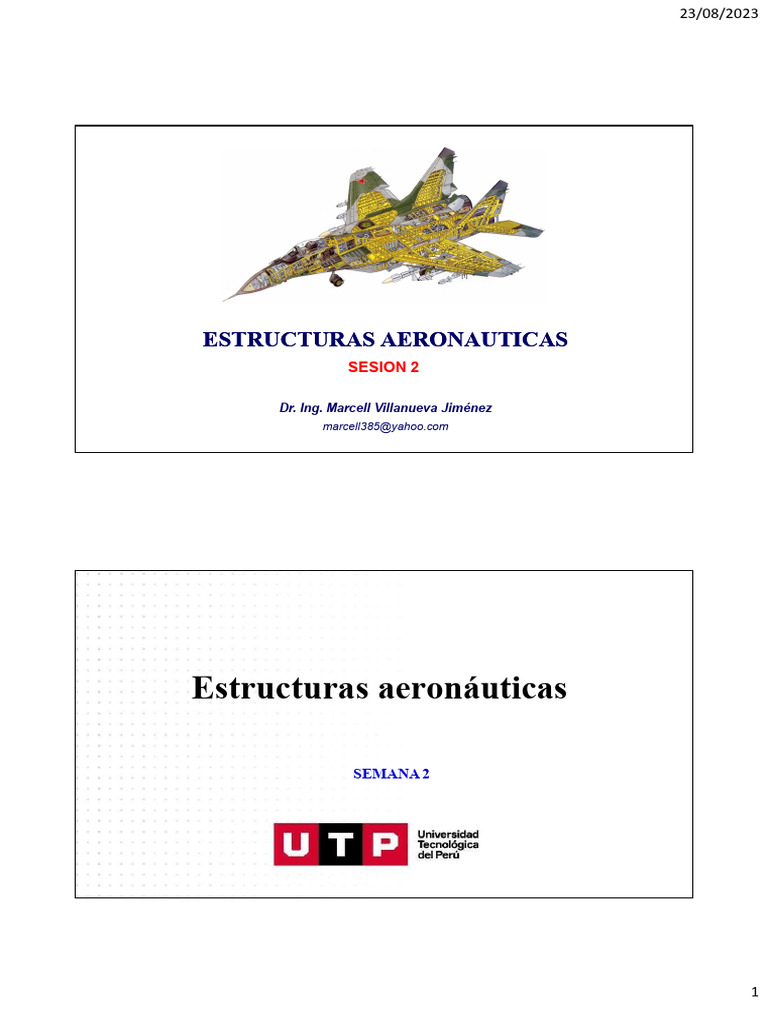 23/08/2023

ESTRUCTURAS AERONAUTICAS

SESION 2

Dr. Ing. Marcell Villanueva Jiménez

marcell385@yahoo.com

Estructuras aeronáuticas

SEMANA 2

UTP

Universidad
Tecnológica
del Perú

1